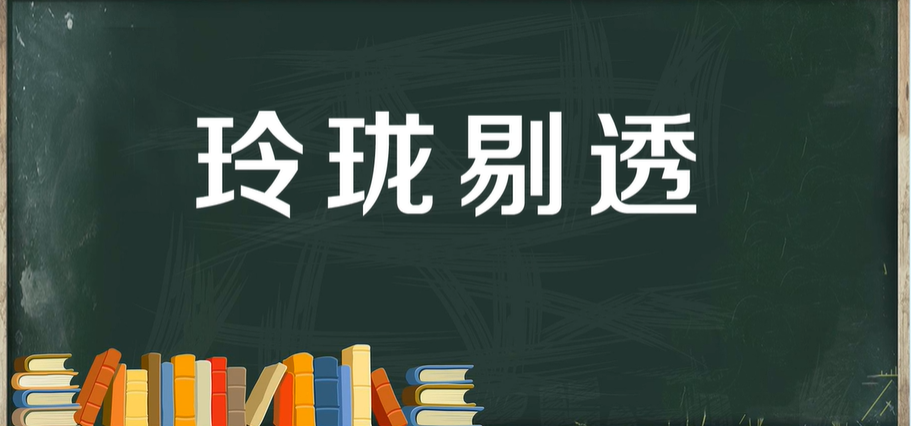 玲珑剔透